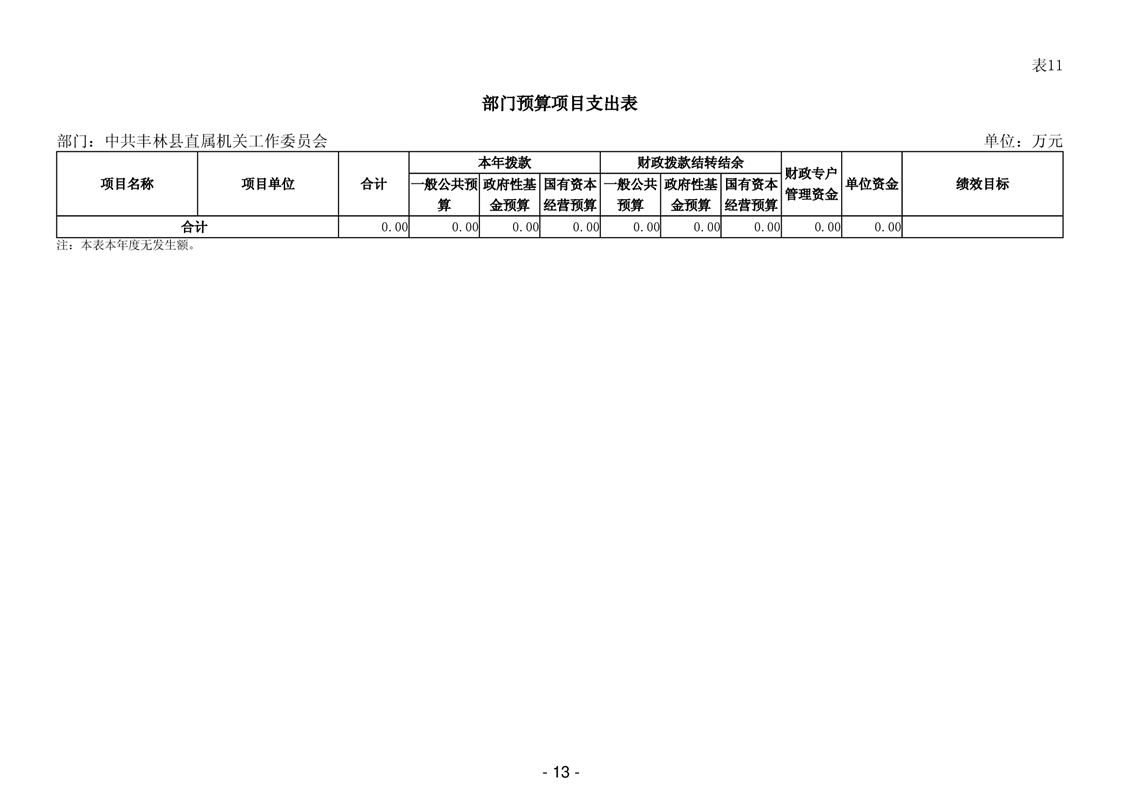 表11

部门预算项目支出表

部门：中共丰林县直属机关工作委员会

单位：万元

| 项目名称 | 项目单位 | 合计 | 本年拨款 一般公共预算 | 本年拨款 政府性基金预算 | 本年拨款 国有资本经营预算 | 财政拨款结转结余 一般公共预算 | 财政拨款结转结余 政府性基金预算 | 财政拨款结转结余 国有资本经营预算 | 财政专户管理资金 | 单位资金 | 绩效目标 |
|---|---|---|---|---|---|---|---|---|---|---|---|
| 合计 | | 0.00 | 0.00 | 0.00 | 0.00 | 0.00 | 0.00 | 0.00 | 0.00 | 0.00 | |

注：本表本年度无发生额。

- 13 -